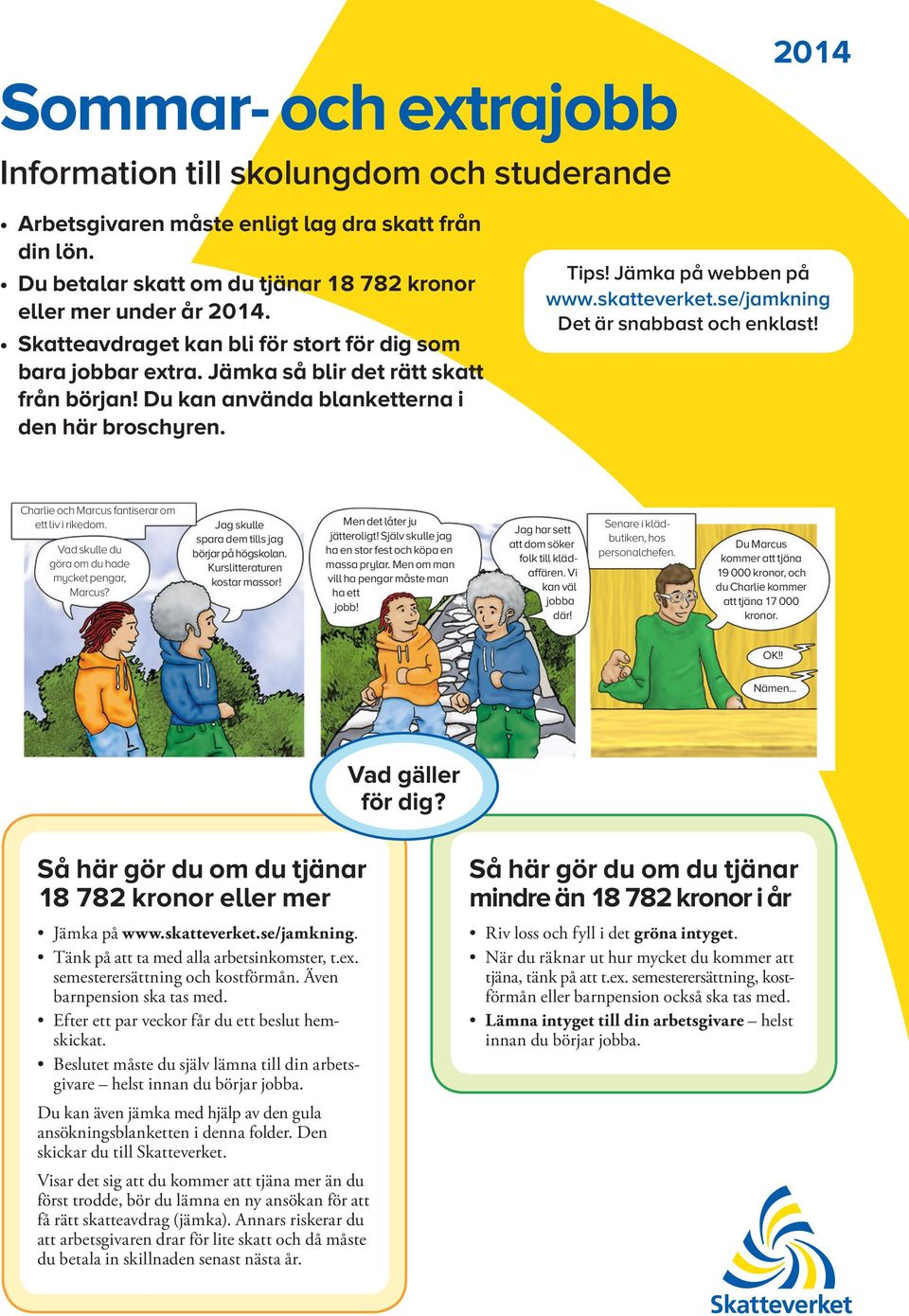 2014

Sommar- och extrajobb

Information till skolungdom och studerande

• Arbetsgivaren måste enligt lag dra skatt från din lön.
• Du betalar skatt om du tjänar 18 782 kronor eller mer under år 2014.
• Skatteavdraget kan bli för stort för dig som bara jobbar extra. Jämka så blir det rätt skatt från början! Du kan använda blanketterna i den här broschyren.

Tips! Jämka på webben på www.skatteverket.se/jamkning Det är snabbast och enklast!

Charlie och Marcus fantiserar om ett liv i rikedom.

Vad skulle du göra om du hade mycket pengar, Marcus?

Jag skulle spara dem tills jag börjar på högskolan. Kurslitteraturen kostar massor!

Men det låter ju jätteroligt! Själv skulle jag ha en stor fest och köpa en massa prylar. Men om man vill ha pengar måste man ha ett jobb!

Jag har sett att dom söker folk till klädaffären. Vi kan väl jobba där!

Senare i klädbutiken, hos personalchefen.

Du Marcus kommer att tjäna 19 000 kronor, och du Charlie kommer att tjäna 17 000 kronor.

OK!!

Nämen...

Vad gäller för dig?

Så här gör du om du tjänar 18 782 kronor eller mer

• Jämka på www.skatteverket.se/jamkning.
• Tänk på att ta med alla arbetsinkomster, t.ex. semesterersättning och kostförmån. Även barnpension ska tas med.
• Efter ett par veckor får du ett beslut hemskickat.
• Beslutet måste du själv lämna till din arbetsgivare – helst innan du börjar jobba.

Du kan även jämka med hjälp av den gula ansökningsblanketten i denna folder. Den skickar du till Skatteverket.

Visar det sig att du kommer att tjäna mer än du först trodde, bör du lämna en ny ansökan för att få rätt skatteavdrag (jämka). Annars riskerar du att arbetsgivaren drar för lite skatt och då måste du betala in skillnaden senast nästa år.

Så här gör du om du tjänar mindre än 18 782 kronor i år

• Riv loss och fyll i det gröna intyget.
• När du räknar ut hur mycket du kommer att tjäna, tänk på att t.ex. semesterersättning, kostförmån eller barnpension också ska tas med.
• Lämna intyget till din arbetsgivare – helst innan du börjar jobba.

Skatteverket